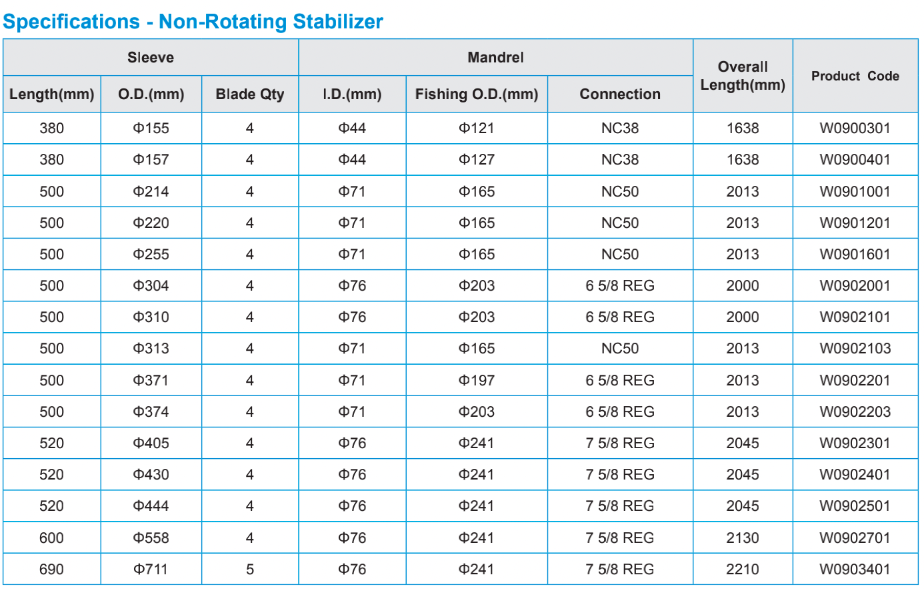 Specifications - Non-Rotating Stabilizer

| Sleeve | | | Mandrel | | | Overall Length(mm) | Product Code |
|---|---|---|---|---|---|---|---|
| Length(mm) | O.D.(mm) | Blade Qty | I.D.(mm) | Fishing O.D.(mm) | Connection | | |
| 380 | Φ155 | 4 | Φ44 | Φ121 | NC38 | 1638 | W0900301 |
| 380 | Φ157 | 4 | Φ44 | Φ127 | NC38 | 1638 | W0900401 |
| 500 | Φ214 | 4 | Φ71 | Φ165 | NC50 | 2013 | W0901001 |
| 500 | Φ220 | 4 | Φ71 | Φ165 | NC50 | 2013 | W0901201 |
| 500 | Φ255 | 4 | Φ71 | Φ165 | NC50 | 2013 | W0901601 |
| 500 | Φ304 | 4 | Φ76 | Φ203 | 6 5/8 REG | 2000 | W0902001 |
| 500 | Φ310 | 4 | Φ76 | Φ203 | 6 5/8 REG | 2000 | W0902101 |
| 500 | Φ313 | 4 | Φ71 | Φ165 | NC50 | 2013 | W0902103 |
| 500 | Φ371 | 4 | Φ71 | Φ197 | 6 5/8 REG | 2013 | W0902201 |
| 500 | Φ374 | 4 | Φ71 | Φ203 | 6 5/8 REG | 2013 | W0902203 |
| 520 | Φ405 | 4 | Φ76 | Φ241 | 7 5/8 REG | 2045 | W0902301 |
| 520 | Φ430 | 4 | Φ76 | Φ241 | 7 5/8 REG | 2045 | W0902401 |
| 520 | Φ444 | 4 | Φ76 | Φ241 | 7 5/8 REG | 2045 | W0902501 |
| 600 | Φ558 | 4 | Φ76 | Φ241 | 7 5/8 REG | 2130 | W0902701 |
| 690 | Φ711 | 5 | Φ76 | Φ241 | 7 5/8 REG | 2210 | W0903401 |